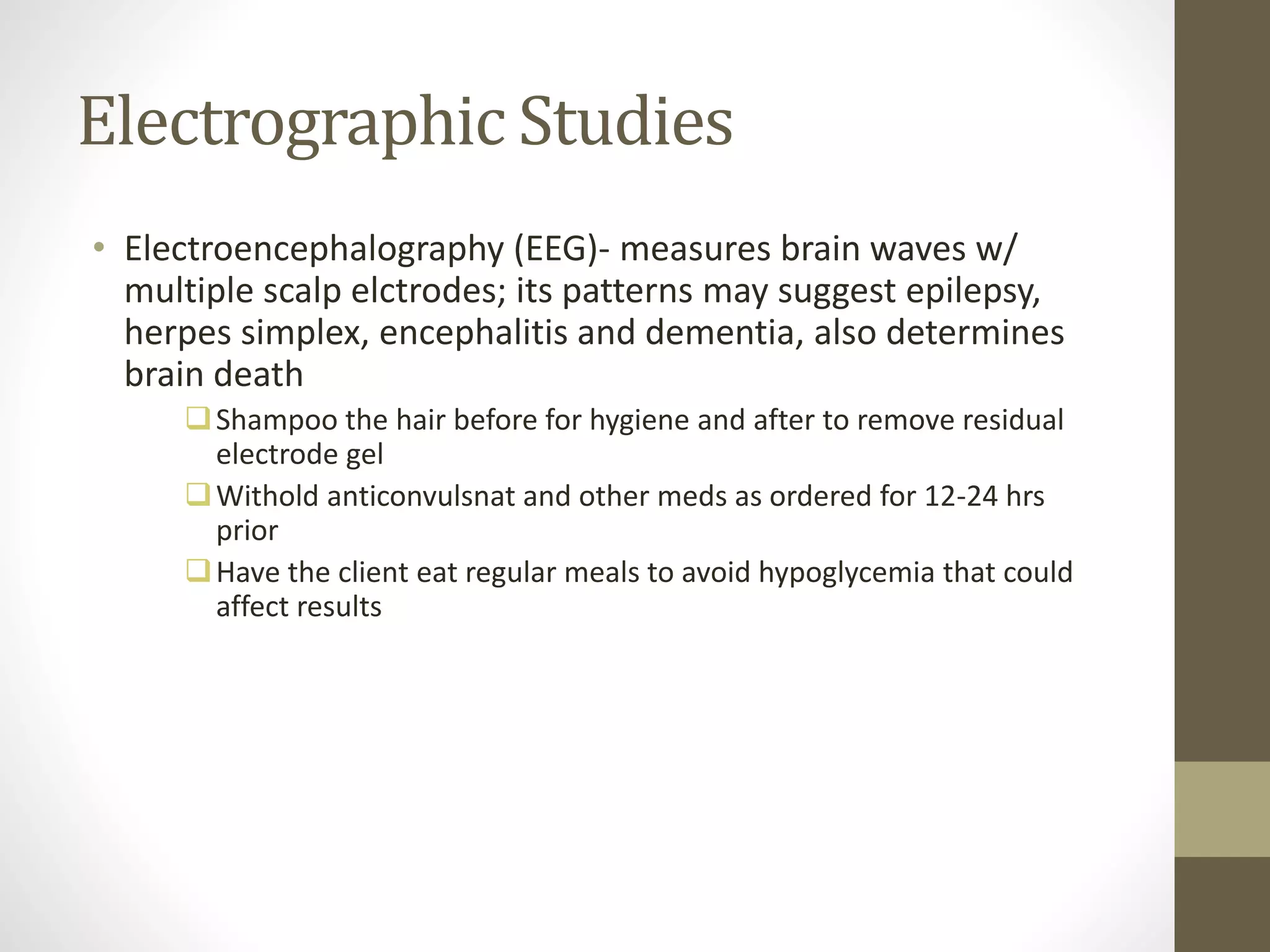 Electrographic Studies

• Electroencephalography (EEG)- measures brain waves w/ multiple scalp elctrodes; its patterns may suggest epilepsy, herpes simplex, encephalitis and dementia, also determines brain death

❑ Shampoo the hair before for hygiene and after to remove residual electrode gel

❑ Withold anticonvulsnat and other meds as ordered for 12-24 hrs prior

❑ Have the client eat regular meals to avoid hypoglycemia that could affect results